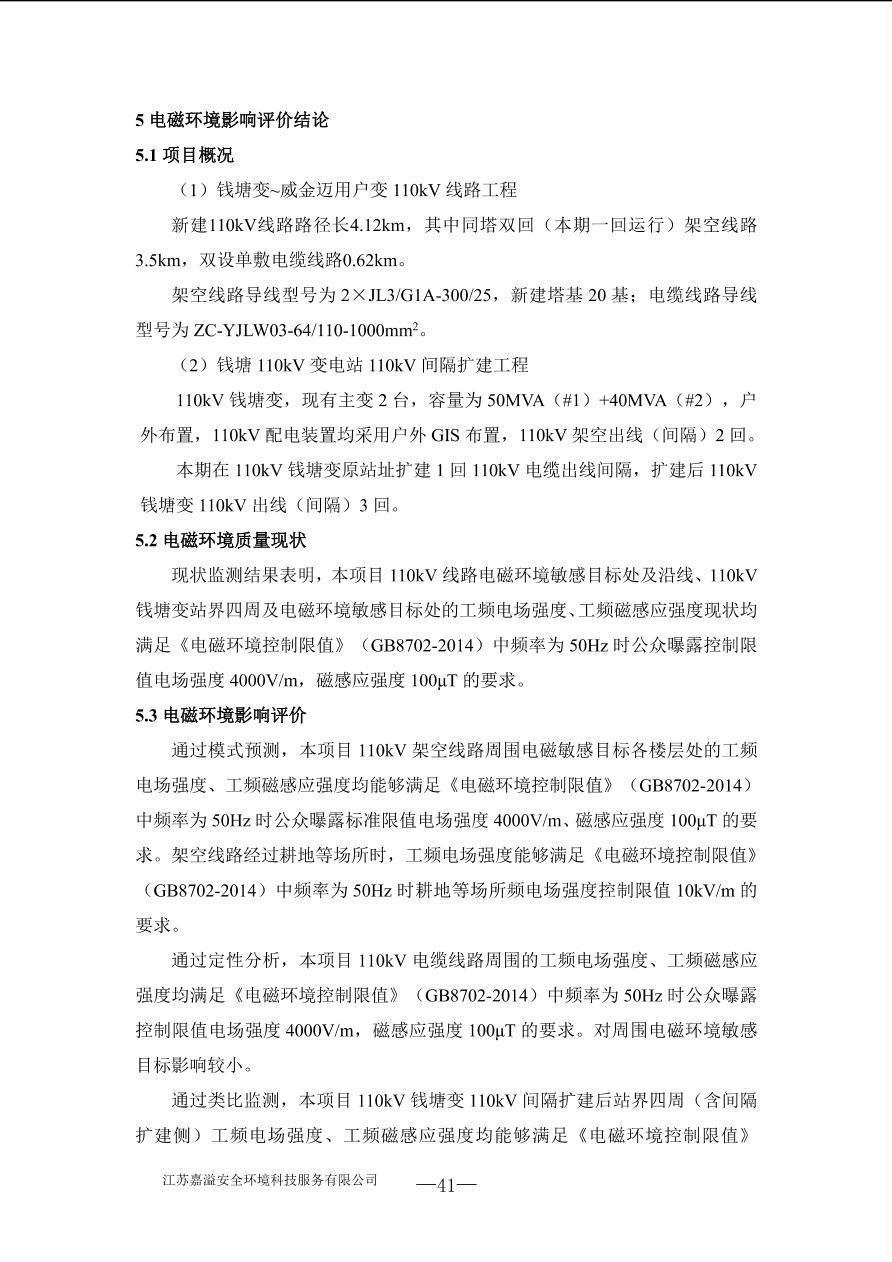 5 电磁环境影响评价结论

5.1 项目概况

（1）钱塘变~威金迈用户变 110kV 线路工程

新建110kV线路路径长4.12km，其中同塔双回（本期一回运行）架空线路3.5km，双设单敷电缆线路0.62km。

架空线路导线型号为 2×JL3/G1A-300/25，新建塔基 20 基；电缆线路导线型号为 ZC-YJLW03-64/110-1000mm$^2$。

（2）钱塘 110kV 变电站 110kV 间隔扩建工程

110kV 钱塘变，现有主变 2 台，容量为 50MVA（#1）+40MVA（#2），户外布置，110kV 配电装置均采用户外 GIS 布置，110kV 架空出线（间隔）2 回。

本期在 110kV 钱塘变原站址扩建 1 回 110kV 电缆出线间隔，扩建后 110kV 钱塘变 110kV 出线（间隔）3 回。

5.2 电磁环境质量现状

现状监测结果表明，本项目 110kV 线路电磁环境敏感目标处及沿线、110kV 钱塘变站界四周及电磁环境敏感目标处的工频电场强度、工频磁感应强度现状均满足《电磁环境控制限值》（GB8702-2014）中频率为 50Hz 时公众曝露控制限值电场强度 4000V/m，磁感应强度 100μT 的要求。

5.3 电磁环境影响评价

通过模式预测，本项目 110kV 架空线路周围电磁敏感目标各楼层处的工频电场强度、工频磁感应强度均能够满足《电磁环境控制限值》（GB8702-2014）中频率为 50Hz 时公众曝露标准限值电场强度 4000V/m、磁感应强度 100μT 的要求。架空线路经过耕地等场所时，工频电场强度能够满足《电磁环境控制限值》（GB8702-2014）中频率为 50Hz 时耕地等场所频电场强度控制限值 10kV/m 的要求。

通过定性分析，本项目 110kV 电缆线路周围的工频电场强度、工频磁感应强度均满足《电磁环境控制限值》（GB8702-2014）中频率为 50Hz 时公众曝露控制限值电场强度 4000V/m，磁感应强度 100μT 的要求。对周围电磁环境敏感目标影响较小。

通过类比监测，本项目 110kV 钱塘变 110kV 间隔扩建后站界四周（含间隔扩建侧）工频电场强度、工频磁感应强度均能够满足《电磁环境控制限值》

江苏嘉溢安全环境科技服务有限公司 —41—